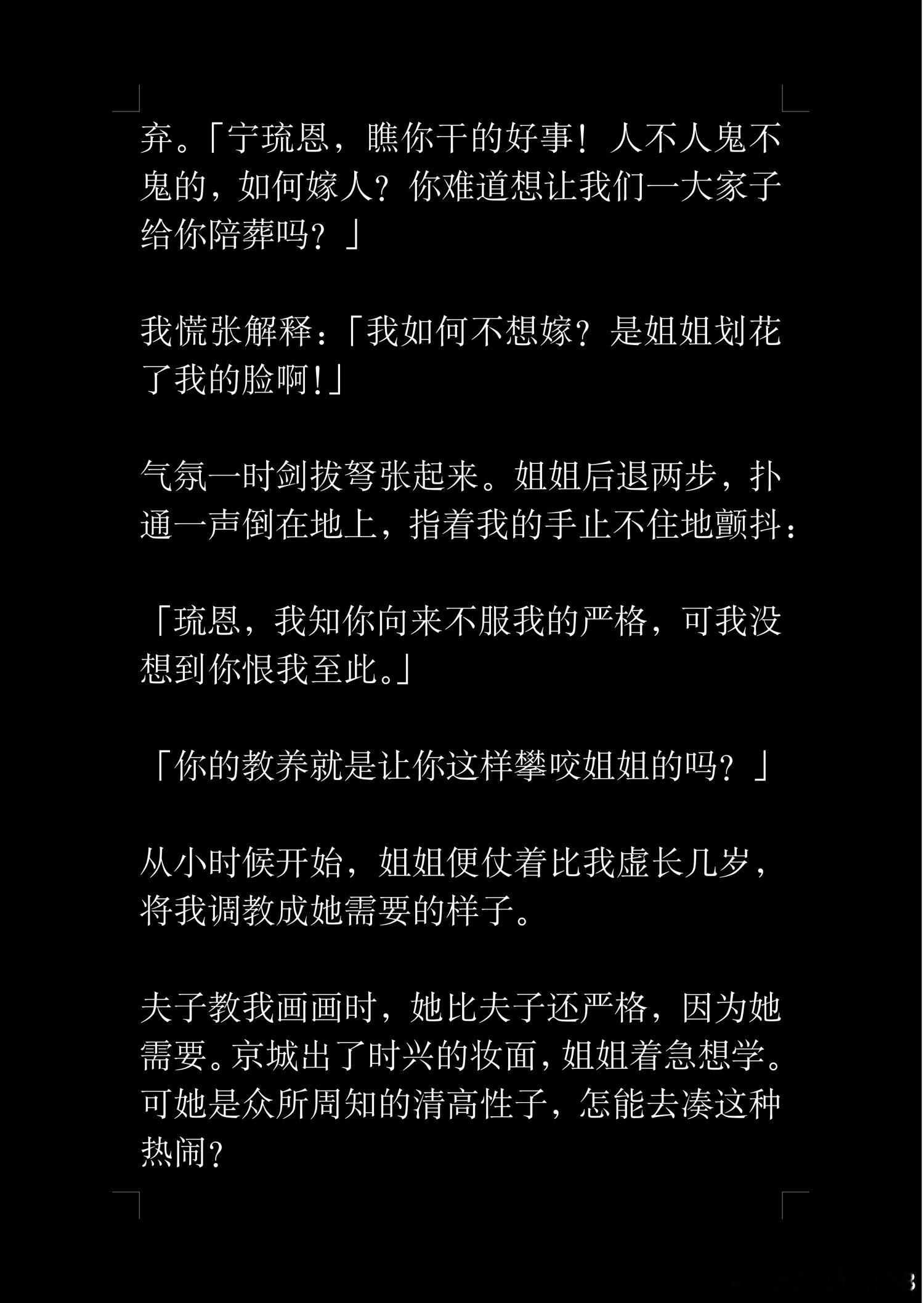 弃。「宁琉恩，瞧你干的好事！人不人鬼不鬼的，如何嫁人？你难道想让我们一大家子给你陪葬吗？」

我慌张解释：「我如何不想嫁？是姐姐划花了我的脸啊！」

气氛一时剑拔弩张起来。姐姐后退两步，扑通一声倒在地上，指着我的手止不住地颤抖：

「琉恩，我知你向来不服我的严格，可我没想到你恨我至此。」

「你的教养就是让你这样攀咬姐姐的吗？」

从小时候开始，姐姐便仗着比我虚长几岁，将我调教成她需要的样子。

夫子教我画画时，她比夫子还严格，因为她需要。京城出了时兴的妆面，姐姐着急想学。可她是众所周知的清高性子，怎能去凑这种热闹？